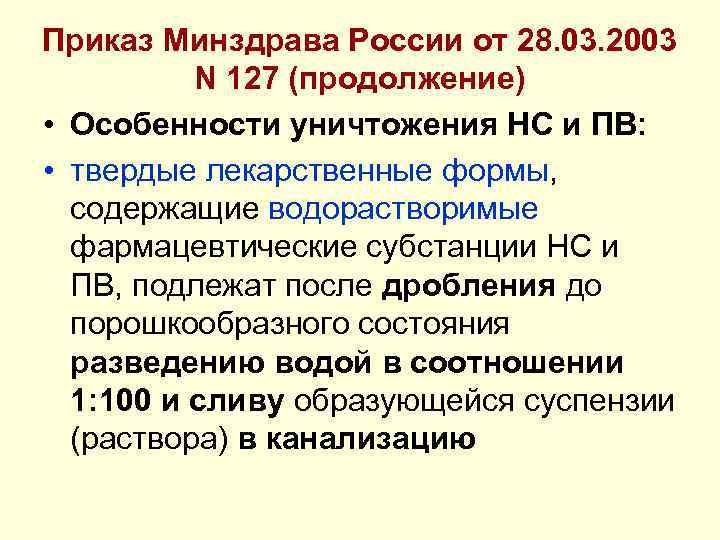 Приказ Минздрава России от 28.03.2003 N 127 (продолжение)

• Особенности уничтожения НС и ПВ:

• твердые лекарственные формы, содержащие водорастворимые фармацевтические субстанции НС и ПВ, подлежат после дробления до порошкообразного состояния разведению водой в соотношении 1:100 и сливу образующейся суспензии (раствора) в канализацию